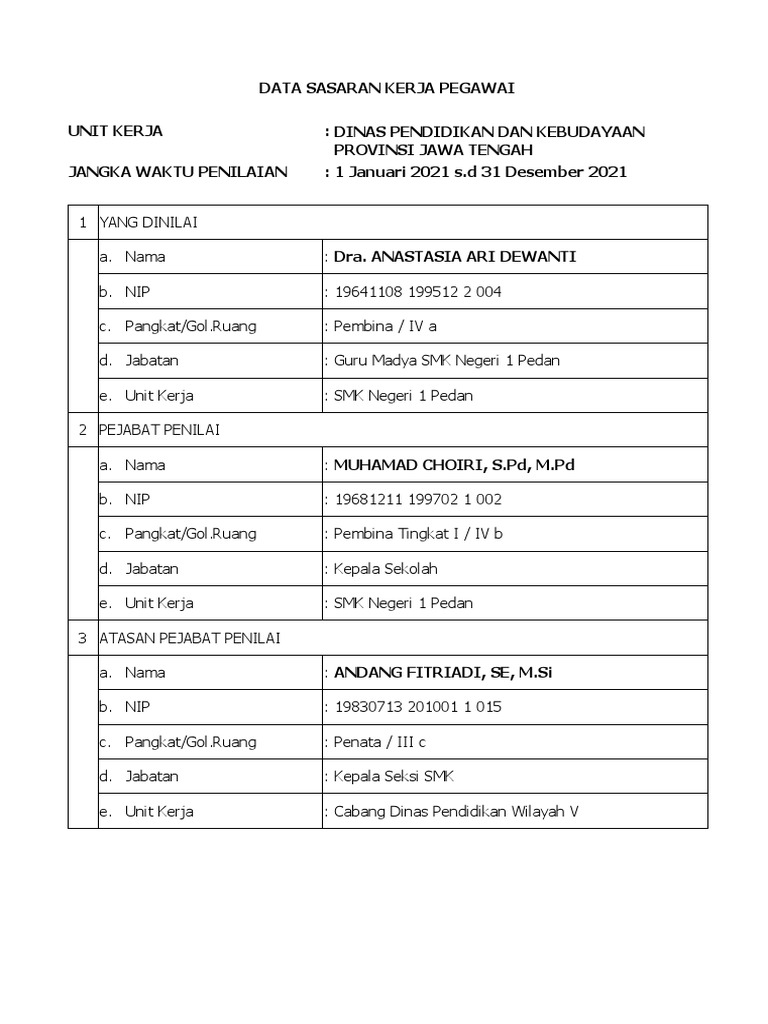 DATA SASARAN KERJA PEGAWAI

UNIT KERJA : DINAS PENDIDIKAN DAN KEBUDAYAAN PROVINSI JAWA TENGAH

JANGKA WAKTU PENILAIAN : 1 Januari 2021 s.d 31 Desember 2021

| 1 | YANG DINILAI | |
|---|---|---|
| | a. Nama | : Dra. ANASTASIA ARI DEWANTI |
| | b. NIP | : 19641108 199512 2 004 |
| | c. Pangkat/Gol.Ruang | : Pembina / IV a |
| | d. Jabatan | : Guru Madya SMK Negeri 1 Pedan |
| | e. Unit Kerja | : SMK Negeri 1 Pedan |
| 2 | PEJABAT PENILAI | |
| | a. Nama | : MUHAMAD CHOIRI, S.Pd, M.Pd |
| | b. NIP | : 19681211 199702 1 002 |
| | c. Pangkat/Gol.Ruang | : Pembina Tingkat I / IV b |
| | d. Jabatan | : Kepala Sekolah |
| | e. Unit Kerja | : SMK Negeri 1 Pedan |
| 3 | ATASAN PEJABAT PENILAI | |
| | a. Nama | : ANDANG FITRIADI, SE, M.Si |
| | b. NIP | : 19830713 201001 1 015 |
| | c. Pangkat/Gol.Ruang | : Penata / III c |
| | d. Jabatan | : Kepala Seksi SMK |
| | e. Unit Kerja | : Cabang Dinas Pendidikan Wilayah V |